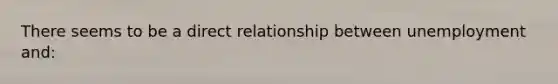 There seems to be a direct relationship between unemployment and: